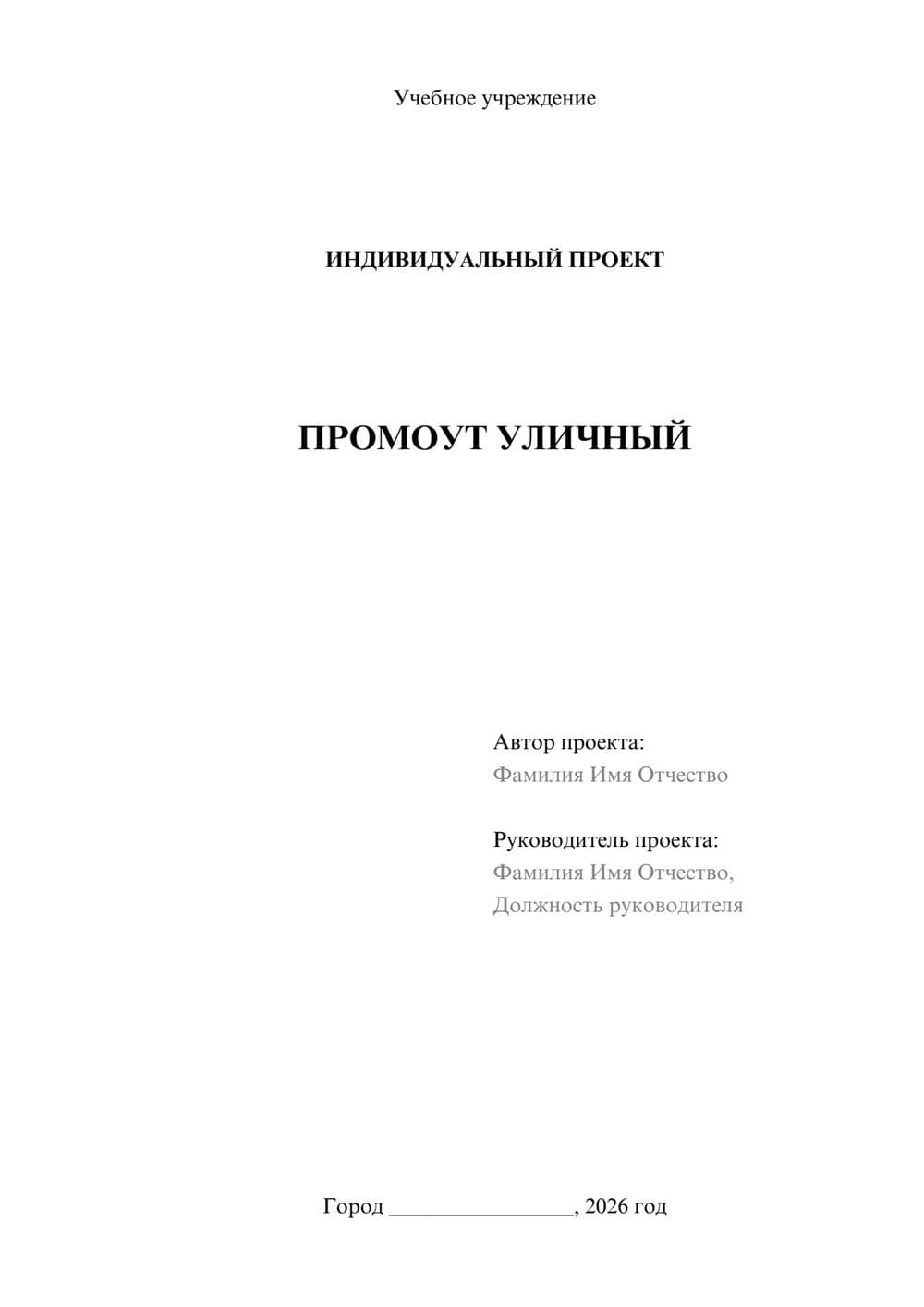 Учебное учреждение

ИНДИВИДУАЛЬНЫЙ ПРОЕКТ

ПРОМОУТ УЛИЧНЫЙ

Автор проекта:
Фамилия Имя Отчество

Руководитель проекта:
Фамилия Имя Отчество,
Должность руководителя

Город ________________, 2026 год